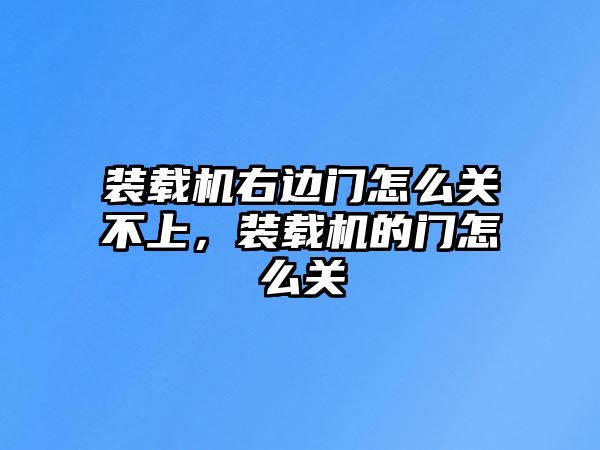 装载机右边门怎么关不上，装载机的门怎么关